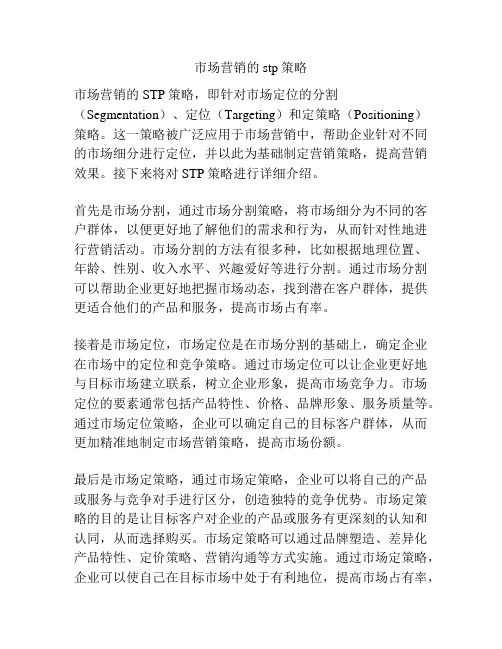 市场营销的 stp 策略

市场营销的 STP 策略，即针对市场定位的分割（Segmentation）、定位（Targeting）和定策略（Positioning）策略。这一策略被广泛应用于市场营销中，帮助企业针对不同的市场细分进行定位，并以此为基础制定营销策略，提高营销效果。接下来将对 STP 策略进行详细介绍。

首先是市场分割，通过市场分割策略，将市场细分为不同的客户群体，以便更好地了解他们的需求和行为，从而针对性地进行营销活动。市场分割的方法有很多种，比如根据地理位置、年龄、性别、收入水平、兴趣爱好等进行分割。通过市场分割可以帮助企业更好地把握市场动态，找到潜在客户群体，提供更适合他们的产品和服务，提高市场占有率。

接着是市场定位，市场定位是在市场分割的基础上，确定企业在市场中的定位和竞争策略。通过市场定位可以让企业更好地与目标市场建立联系，树立企业形象，提高市场竞争力。市场定位的要素通常包括产品特性、价格、品牌形象、服务质量等。通过市场定位策略，企业可以确定自己的目标客户群体，从而更加精准地制定市场营销策略，提高市场份额。

最后是市场定策略，通过市场定策略，企业可以将自己的产品或服务与竞争对手进行区分，创造独特的竞争优势。市场定策略的目的是让目标客户对企业的产品或服务有更深刻的认知和认同，从而选择购买。市场定策略可以通过品牌塑造、差异化产品特性、定价策略、营销沟通等方式实施。通过市场定策略，企业可以使自己在目标市场中处于有利地位，提高市场占有率，